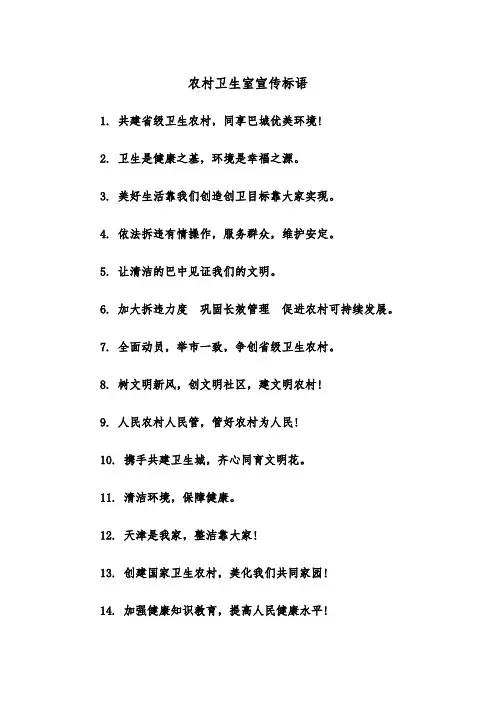 农村卫生室宣传标语

1. 共建省级卫生农村，同享巴城优美环境！

2. 卫生是健康之基，环境是幸福之源。

3. 美好生活靠我们创造创卫目标靠大家实现。

4. 依法拆违有情操作，服务群众，维护安定。

5. 让清洁的巴中见证我们的文明。

6. 加大拆违力度　巩固长效管理　促进农村可持续发展。

7. 全面动员，举市一致，争创省级卫生农村。

8. 树文明新风，创文明社区，建文明农村！

9. 人民农村人民管，管好农村为人民！

10. 携手共建卫生城，齐心同育文明花。

11. 清洁环境，保障健康。

12. 天津是我家，整洁靠大家！

13. 创建国家卫生农村，美化我们共同家园！

14. 加强健康知识教育，提高人民健康水平！